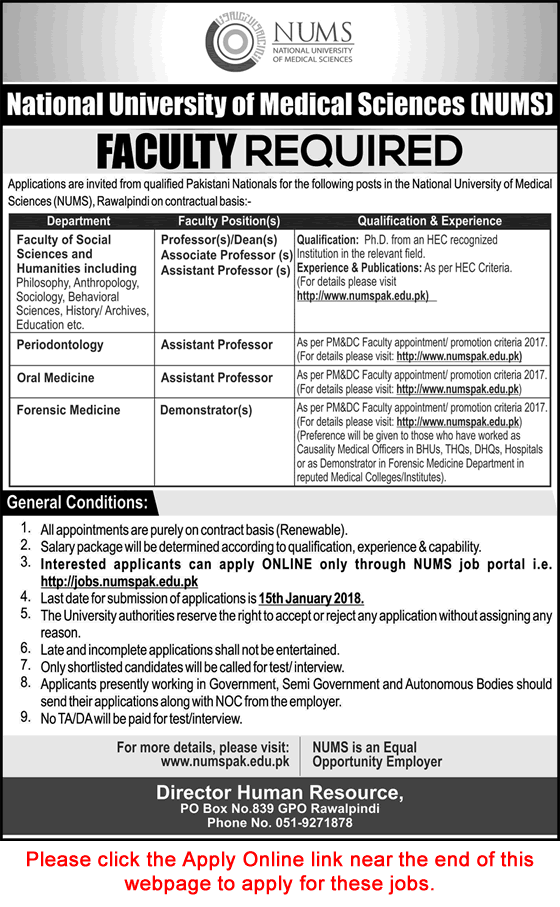 NUMS
NATIONAL UNIVERSITY OF MEDICAL SCIENCES

National University of Medical Sciences (NUMS)

FACULTY REQUIRED

Applications are invited from qualified Pakistani Nationals for the following posts in the National University of Medical Sciences (NUMS), Rawalpindi on contractual basis:-

| Department | Faculty Position(s) | Qualification & Experience |
|---|---|---|
| Faculty of Social Sciences and Humanities including Philosophy, Anthropology, Sociology, Behavioral Sciences, History/ Archives, Education etc. | Professor(s)/Dean(s) Associate Professor (s) Assistant Professor (s) | Qualification: Ph.D. from an HEC recognized Institution in the relevant field. Experience & Publications: As per HEC Criteria. (For details please visit http://www.numspak.edu.pk) |
| Periodontology | Assistant Professor | As per PM&DC Faculty appointment/ promotion criteria 2017. (For details please visit: http://www.numspak.edu.pk) |
| Oral Medicine | Assistant Professor | As per PM&DC Faculty appointment/ promotion criteria 2017. (For details please visit: http://www.numspak.edu.pk) |
| Forensic Medicine | Demonstrator(s) | As per PM&DC Faculty appointment/ promotion criteria 2017. (For details please visit: http://www.numspak.edu.pk) (Preference will be given to those who have worked as Causality Medical Officers in BHUs, THQs, DHQs, Hospitals or as Demonstrator in Forensic Medicine Department in reputed Medical Colleges/Institutes). |

General Conditions:

1. All appointments are purely on contract basis (Renewable).
2. Salary package will be determined according to qualification, experience & capability.
3. Interested applicants can apply ONLINE only through NUMS job portal i.e. http://jobs.numspak.edu.pk
4. Last date for submission of applications is 15th January 2018.
5. The University authorities reserve the right to accept or reject any application without assigning any reason.
6. Late and incomplete applications shall not be entertained.
7. Only shortlisted candidates will be called for test/ interview.
8. Applicants presently working in Government, Semi Government and Autonomous Bodies should send their applications along with NOC from the employer.
9. No TA/DA will be paid for test/interview.

For more details, please visit: www.numspak.edu.pk

NUMS is an Equal Opportunity Employer

Director Human Resource,
PO Box No.839 GPO Rawalpindi
Phone No. 051-9271878

Please click the Apply Online link near the end of this webpage to apply for these jobs.